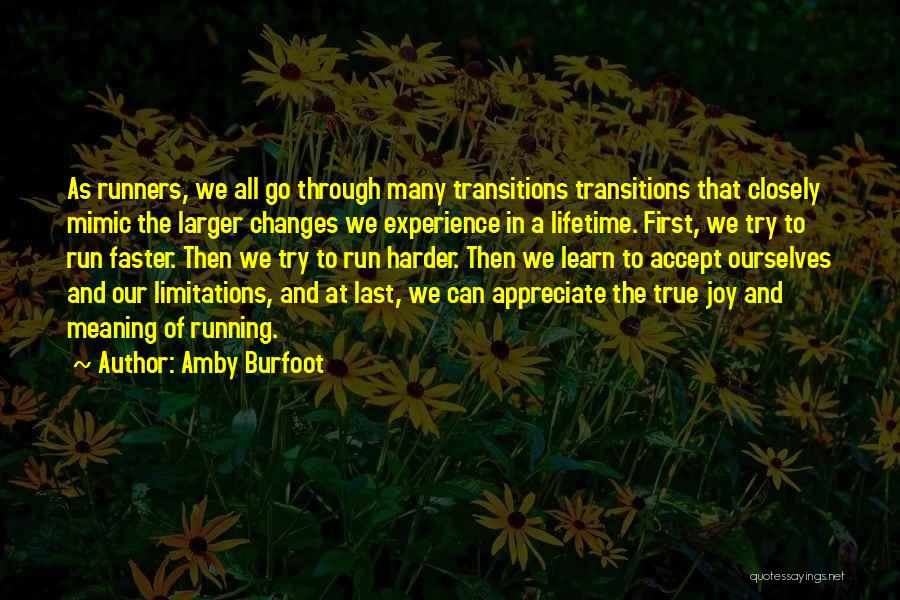 As runners, we all go through many transitions transitions that closely mimic the larger changes we experience in a lifetime. First, we try to run faster. Then we try to run harder. Then we learn to accept ourselves and our limitations, and at last, we can appreciate the true joy and meaning of running.

Author: Amby Burfoot

quotessayings.net